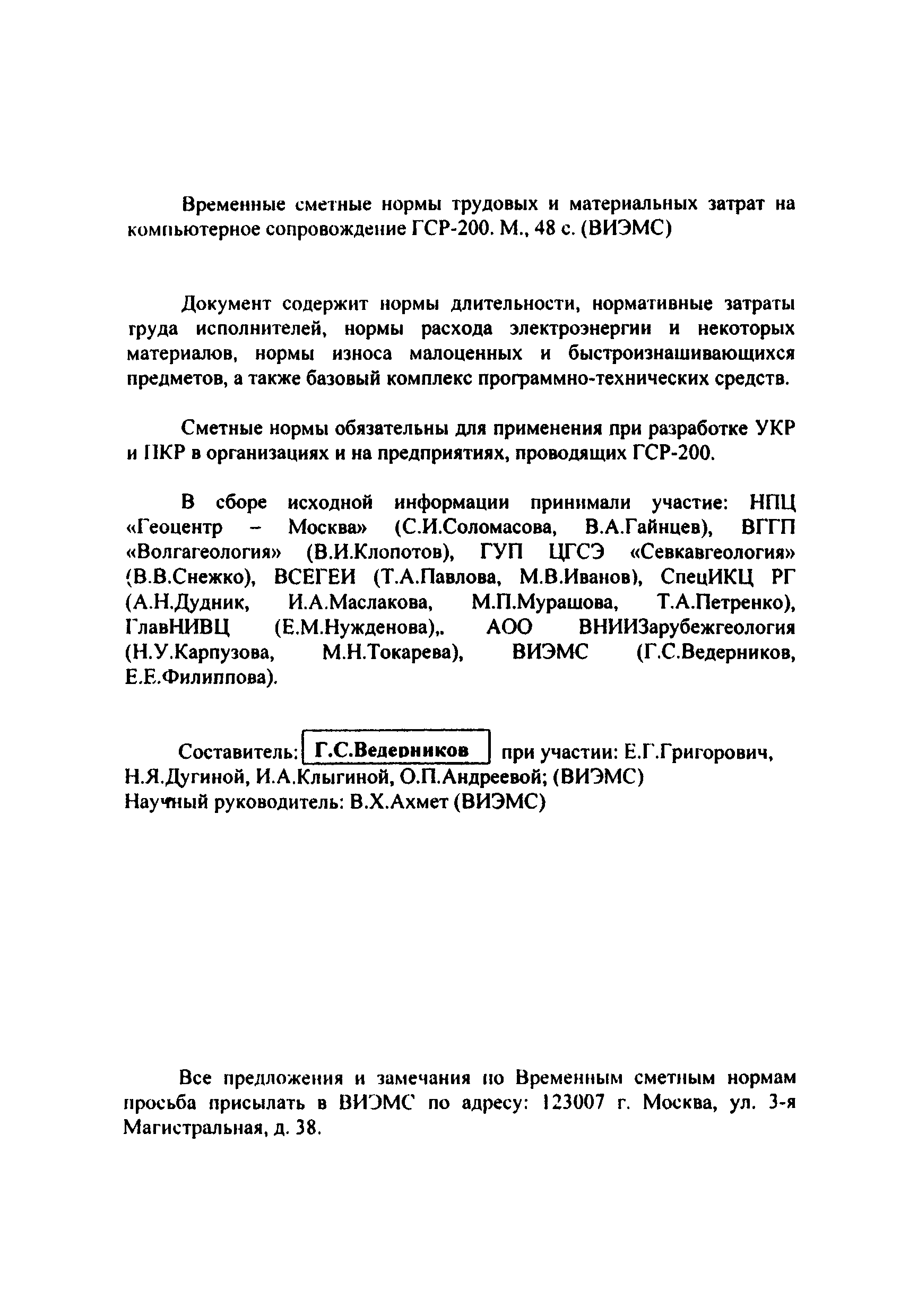 Временные сметные нормы трудовых и материальных затрат на компьютерное сопровождение ГСР-200. М., 48 с. (ВИЭМС)

Документ содержит нормы длительности, нормативные затраты труда исполнителей, нормы расхода электроэнергии и некоторых материалов, нормы износа малоценных и быстроизнашивающихся предметов, а также базовый комплекс программно-технических средств.

Сметные нормы обязательны для применения при разработке УКР и ПКР в организациях и на предприятиях, проводящих ГСР-200.

В сборе исходной информации принимали участие: НПЦ «Геоцентр – Москва» (С.И.Соломасова, В.А.Гайнцев), ВГГП «Волгагеология» (В.И.Клопотов), ГУП ЦГСЭ «Севкавгеология» (В.В.Снежко), ВСЕГЕИ (Т.А.Павлова, М.В.Иванов), СпецИКЦ РГ (А.Н.Дудник, И.А.Маслакова, М.П.Мурашова, Т.А.Петренко), ГлавНИВЦ (Е.М.Нужденова),. АОО ВНИИЗарубежгеология (Н.У.Карпузова, М.Н.Токарева), ВИЭМС (Г.С.Ведерников, Е.Е.Филиппова).

Составитель: Г.С.Ведерников при участии: Е.Г.Григорович, Н.Я.Дугиной, И.А.Клыгиной, О.П.Андреевой; (ВИЭМС)
Научный руководитель: В.Х.Ахмет (ВИЭМС)

Все предложения и замечания по Временным сметным нормам просьба присылать в ВИЭМС по адресу: 123007 г. Москва, ул. 3-я Магистральная, д. 38.